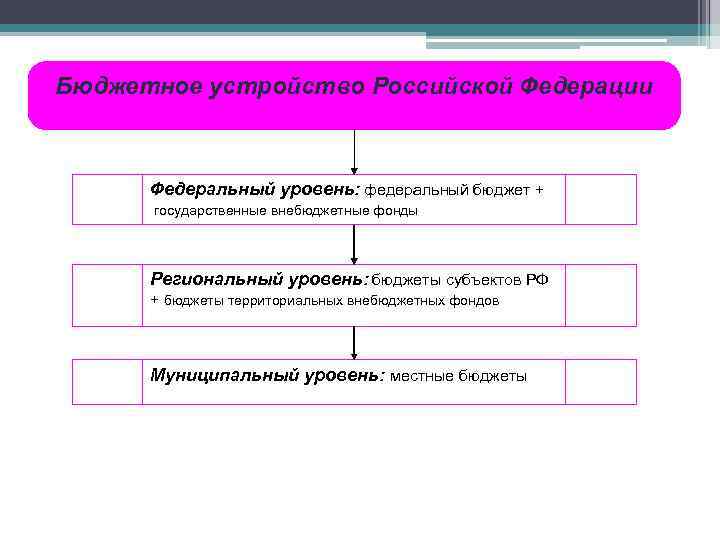 Бюджетное устройство Российской Федерации

Федеральный уровень: федеральный бюджет + государственные внебюджетные фонды

Региональный уровень: бюджеты субъектов РФ + бюджеты территориальных внебюджетных фондов

Муниципальный уровень: местные бюджеты